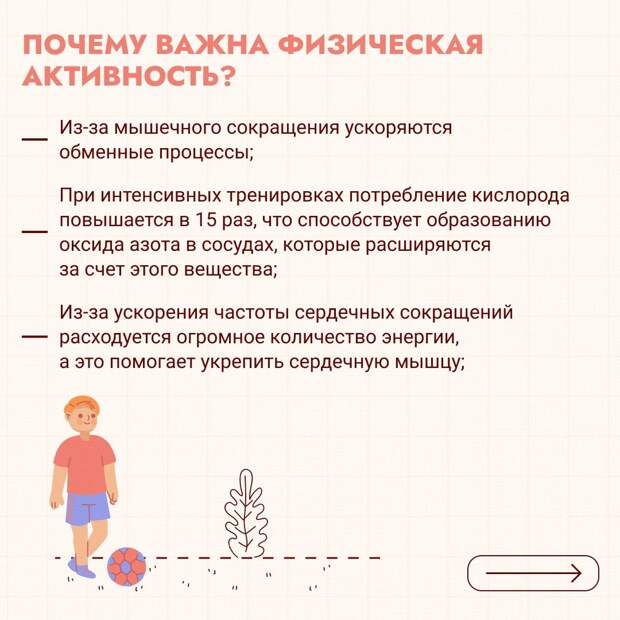 ПОЧЕМУ ВАЖНА ФИЗИЧЕСКАЯ АКТИВНОСТЬ?

— Из-за мышечного сокращения ускоряются обменные процессы;

— При интенсивных тренировках потребление кислорода повышается в 15 раз, что способствует образованию оксида азота в сосудах, которые расширяются за счет этого вещества;

— Из-за ускорения частоты сердечных сокращений расходуется огромное количество энергии, а это помогает укрепить сердечную мышцу;